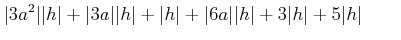 $|3a^2||h| + |3a||h| + |h| + |6a||h| + 3|h| + 5|h|$